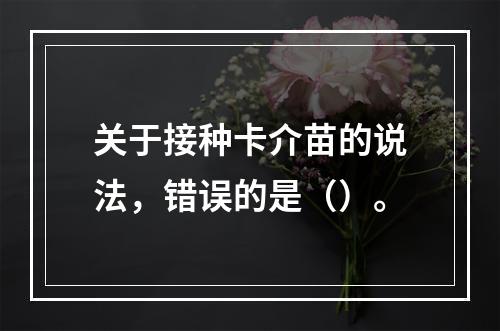 关于接种卡介苗的说法，错误的是（）。